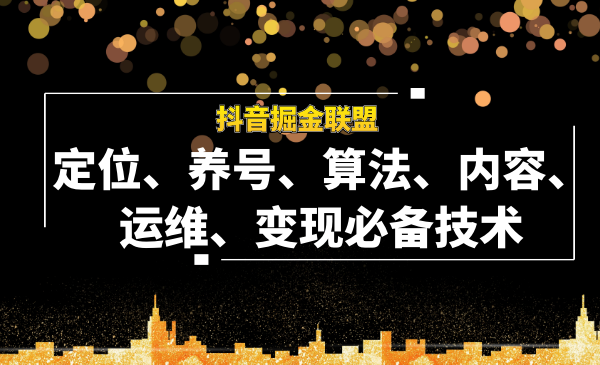 抖音掘金联盟

定位、养号、算法、内容、运维、变现必备技术